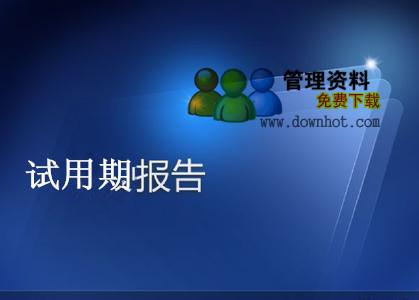 管理资料
免费下载
www.downhot.com

试用期报告